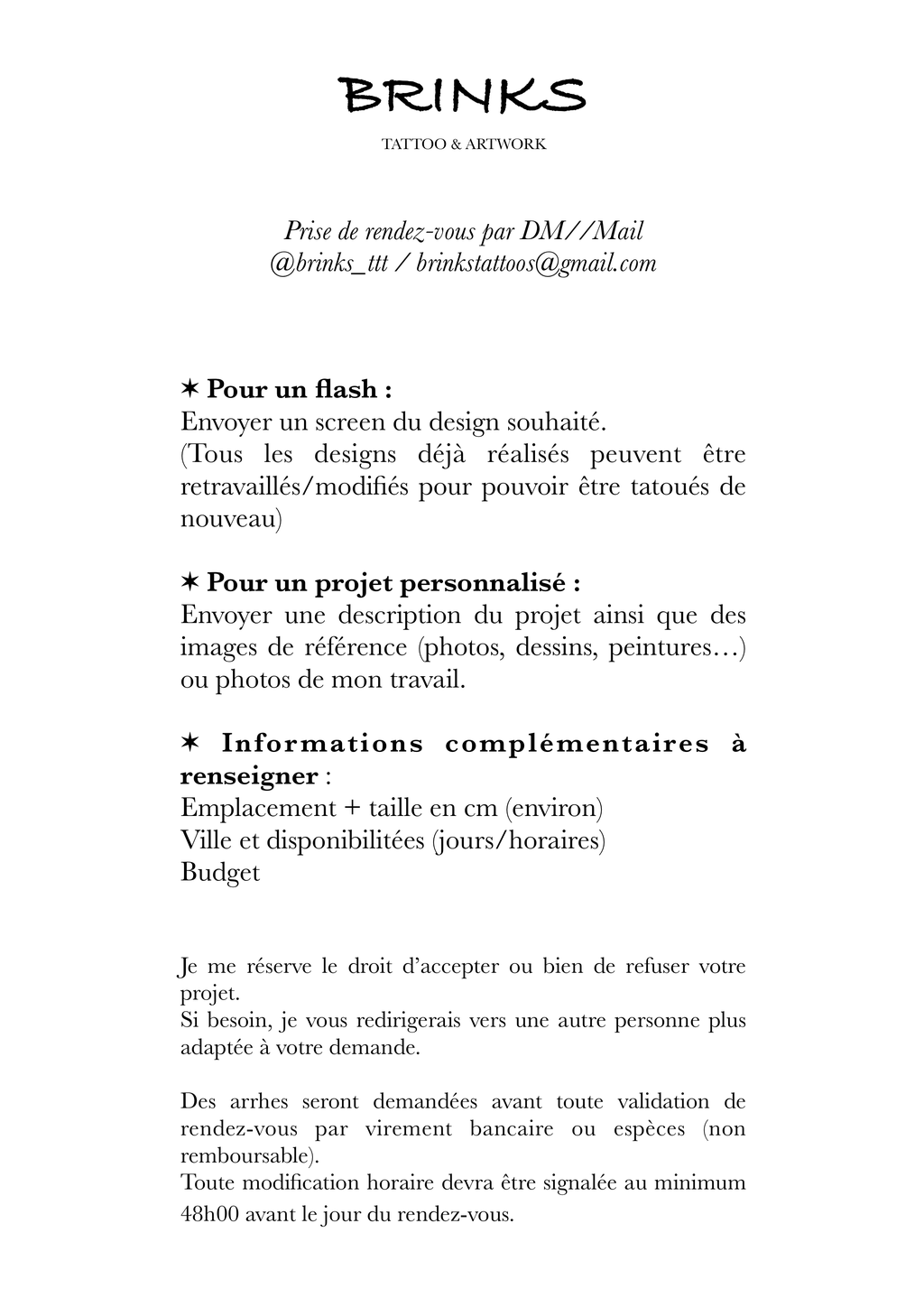 BRINKS

TATTOO & ARTWORK

Prise de rendez-vous par DM//Mail
@brinks_ttt / brinkstattoos@gmail.com

✶ Pour un flash :
Envoyer un screen du design souhaité.
(Tous les designs déjà réalisés peuvent être retravaillés/modifiés pour pouvoir être tatoués de nouveau)

✶ Pour un projet personnalisé :
Envoyer une description du projet ainsi que des images de référence (photos, dessins, peintures…) ou photos de mon travail.

✶ Informations complémentaires à renseigner :
Emplacement + taille en cm (environ)
Ville et disponibilitées (jours/horaires)
Budget

Je me réserve le droit d'accepter ou bien de refuser votre projet.
Si besoin, je vous redirigerais vers une autre personne plus adaptée à votre demande.

Des arrhes seront demandées avant toute validation de rendez-vous par virement bancaire ou espèces (non remboursable).
Toute modification horaire devra être signalée au minimum 48h00 avant le jour du rendez-vous.